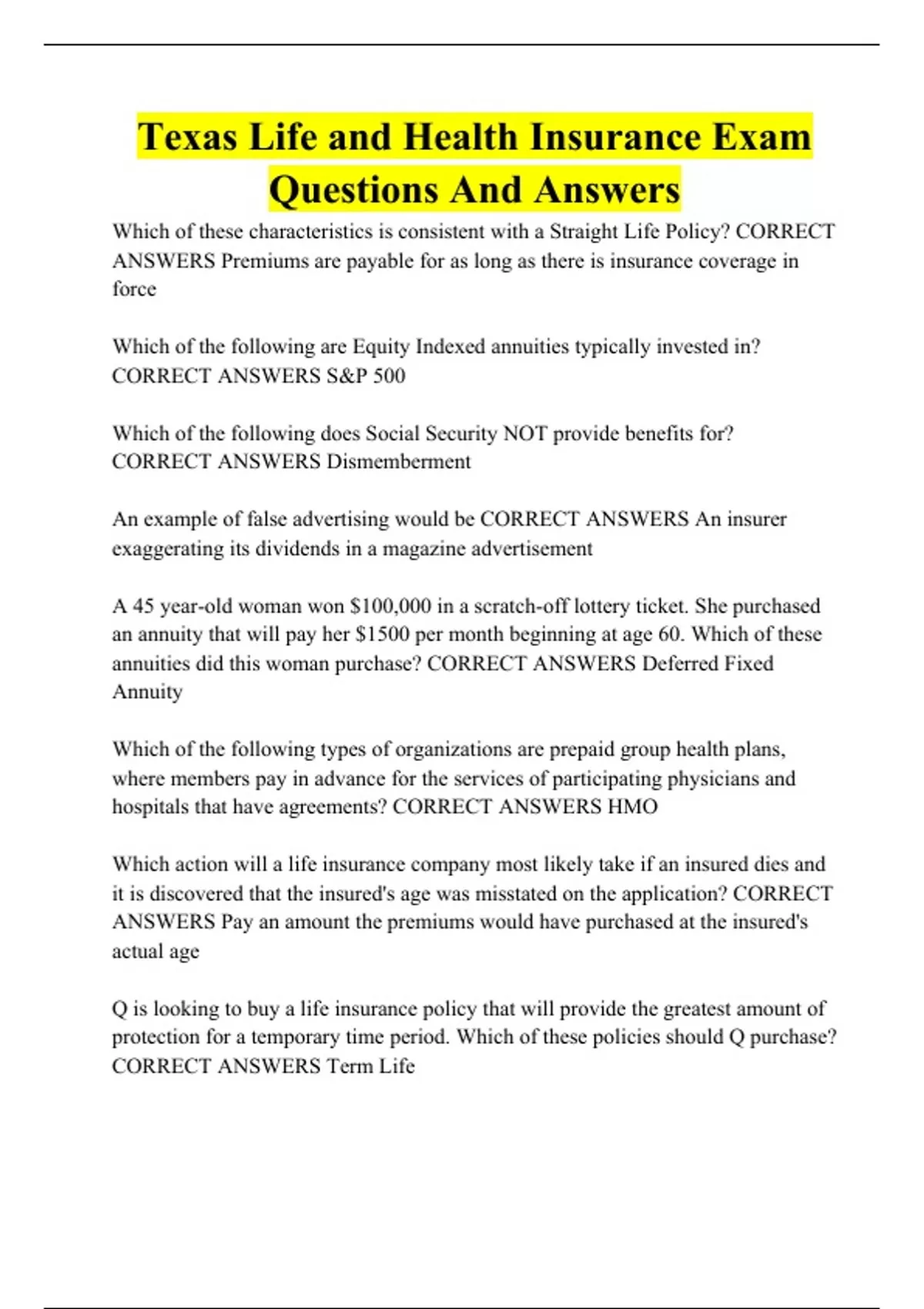 Texas Life and Health Insurance Exam Questions And Answers

Which of these characteristics is consistent with a Straight Life Policy? CORRECT ANSWERS Premiums are payable for as long as there is insurance coverage in force

Which of the following are Equity Indexed annuities typically invested in? CORRECT ANSWERS S&P 500

Which of the following does Social Security NOT provide benefits for? CORRECT ANSWERS Dismemberment

An example of false advertising would be CORRECT ANSWERS An insurer exaggerating its dividends in a magazine advertisement

A 45 year-old woman won \$100,000 in a scratch-off lottery ticket. She purchased an annuity that will pay her \$1500 per month beginning at age 60. Which of these annuities did this woman purchase? CORRECT ANSWERS Deferred Fixed Annuity

Which of the following types of organizations are prepaid group health plans, where members pay in advance for the services of participating physicians and hospitals that have agreements? CORRECT ANSWERS HMO

Which action will a life insurance company most likely take if an insured dies and it is discovered that the insured's age was misstated on the application? CORRECT ANSWERS Pay an amount the premiums would have purchased at the insured's actual age

Q is looking to buy a life insurance policy that will provide the greatest amount of protection for a temporary time period. Which of these policies should Q purchase? CORRECT ANSWERS Term Life